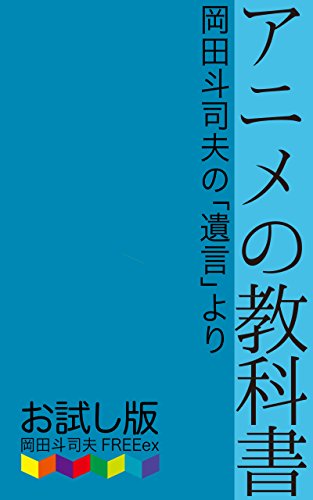 アニメの教科書

岡田斗司夫の「遺言」より

お試し版
岡田斗司夫 FREEex